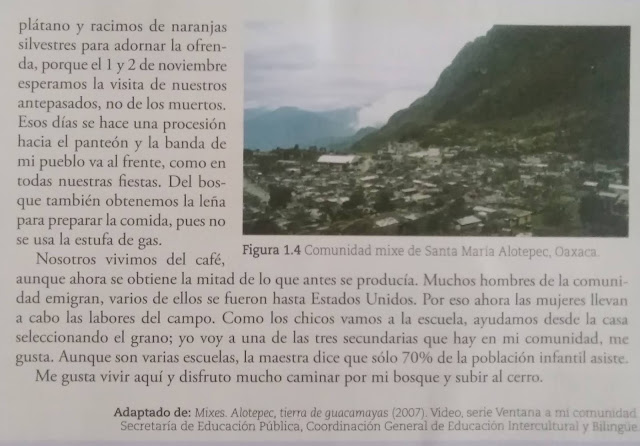 plátano y racimos de naranjas silvestres para adornar la ofrenda, porque el 1 y 2 de noviembre esperamos la visita de nuestros antepasados, no de los muertos. Esos días se hace una procesión hacia el panteón y la banda de mi pueblo va al frente, como en todas nuestras fiestas. Del bosque también obtenemos la leña para preparar la comida, pues no se usa la estufa de gas.

Figura 1.4 Comunidad mixe de Santa María Alotepec, Oaxaca.

Nosotros vivimos del café, aunque ahora se obtiene la mitad de lo que antes se producía. Muchos hombres de la comunidad emigran, varios de ellos se fueron hasta Estados Unidos. Por eso ahora las mujeres llevan a cabo las labores del campo. Como los chicos vamos a la escuela, ayudamos desde la casa seleccionando el grano; yo voy a una de las tres secundarias que hay en mi comunidad, me gusta. Aunque son varias escuelas, la maestra dice que sólo 70% de la población infantil asiste.

Me gusta vivir aquí y disfruto mucho caminar por mi bosque y subir al cerro.

Adaptado de: Mixes. Alotepec, tierra de guacamayas (2007). Video, serie Ventana a mi comunidad. Secretaría de Educación Pública, Coordinación General de Educación Intercultural y Bilingüe.